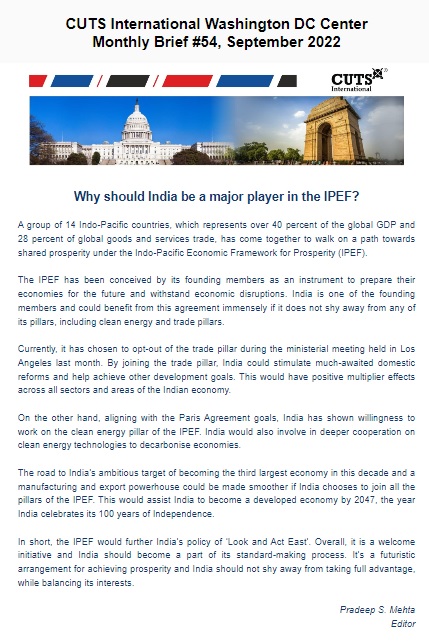 CUTS International Washington DC Center
Monthly Brief #54, September 2022

CUTS International

Why should India be a major player in the IPEF?

A group of 14 Indo-Pacific countries, which represents over 40 percent of the global GDP and 28 percent of global goods and services trade, has come together to walk on a path towards shared prosperity under the Indo-Pacific Economic Framework for Prosperity (IPEF).

The IPEF has been conceived by its founding members as an instrument to prepare their economies for the future and withstand economic disruptions. India is one of the founding members and could benefit from this agreement immensely if it does not shy away from any of its pillars, including clean energy and trade pillars.

Currently, it has chosen to opt-out of the trade pillar during the ministerial meeting held in Los Angeles last month. By joining the trade pillar, India could stimulate much-awaited domestic reforms and help achieve other development goals. This would have positive multiplier effects across all sectors and areas of the Indian economy.

On the other hand, aligning with the Paris Agreement goals, India has shown willingness to work on the clean energy pillar of the IPEF. India would also involve in deeper cooperation on clean energy technologies to decarbonise economies.

The road to India's ambitious target of becoming the third largest economy in this decade and a manufacturing and export powerhouse could be made smoother if India chooses to join all the pillars of the IPEF. This would assist India to become a developed economy by 2047, the year India celebrates its 100 years of Independence.

In short, the IPEF would further India's policy of 'Look and Act East'. Overall, it is a welcome initiative and India should become a part of its standard-making process. It's a futuristic arrangement for achieving prosperity and India should not shy away from taking full advantage, while balancing its interests.

Pradeep S. Mehta
Editor